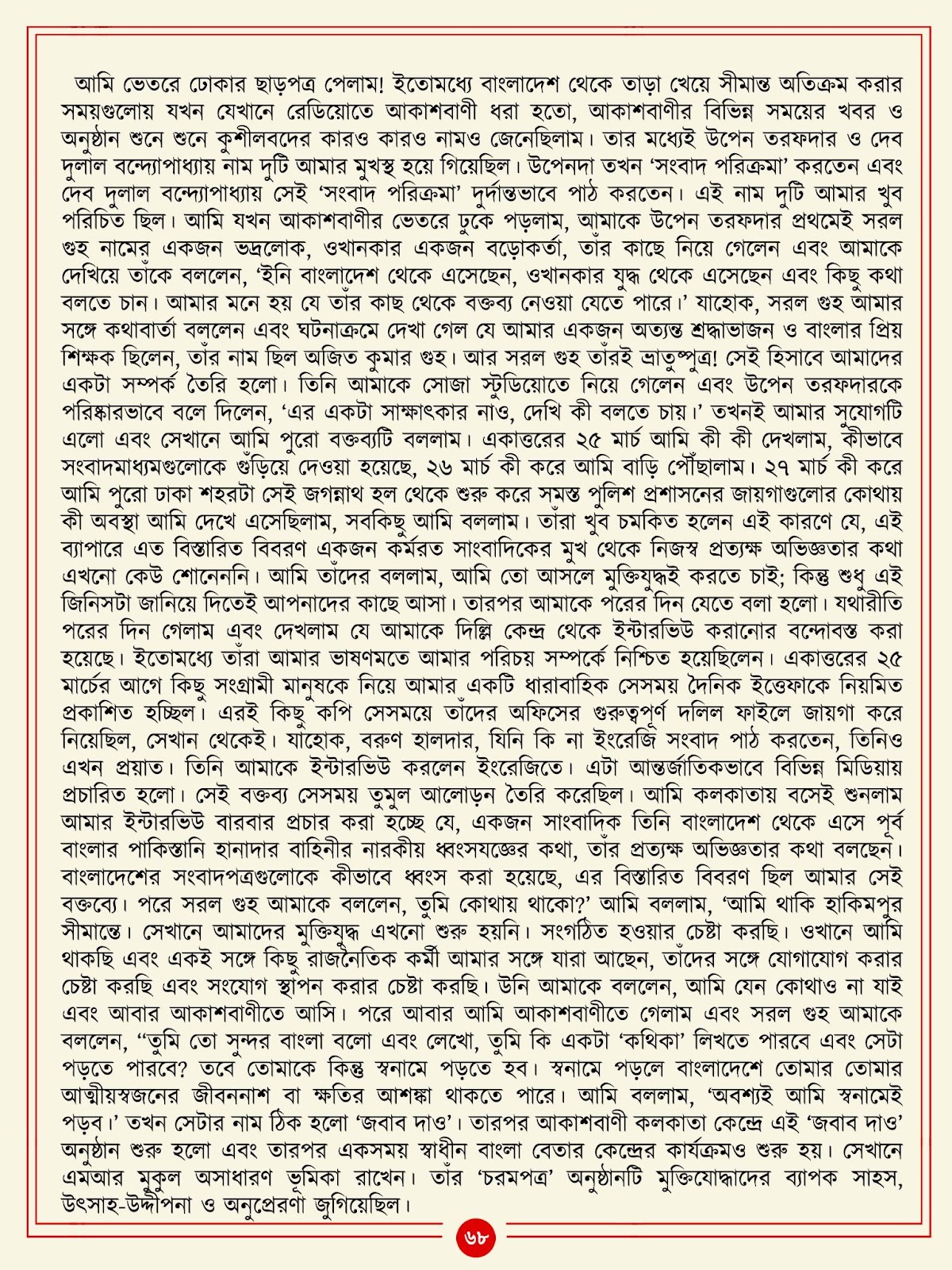 আমি ভেতরে ঢোকার ছাড়পত্র পেলাম! ইতোমধ্যে বাংলাদেশ থেকে তাড়া খেয়ে সীমান্ত অতিক্রম করার সময়গুলোয় যখন যেখানে রেডিয়োতে আকাশবাণী ধরা হতো, আকাশবাণীর বিভিন্ন সময়ের খবর ও অনুষ্ঠান শুনে শুনে কুশীলবদের কারও কারও নামও জেনেছিলাম। তার মধ্যেই উপেন তরফদার ও দেব দুলাল বন্দ্যোপাধ্যায় নাম দুটি আমার মুখস্থ হয়ে গিয়েছিল। উপেনদা তখন ‘সংবাদ পরিক্রমা’ করতেন এবং দেব দুলাল বন্দ্যোপাধ্যায় সেই ‘সংবাদ পরিক্রমা’ দুর্দান্তভাবে পাঠ করতেন। এই নাম দুটি আমার খুব পরিচিত ছিল। আমি যখন আকাশবাণীর ভেতরে ঢুকে পড়লাম, আমাকে উপেন তরফদার প্রথমেই সরল গুহ নামের একজন ভদ্রলোক, ওখানকার একজন বড়োকর্তা, তাঁর কাছে নিয়ে গেলেন এবং আমাকে দেখিয়ে তাঁকে বললেন, ‘ইনি বাংলাদেশ থেকে এসেছেন, ওখানকার যুদ্ধ থেকে এসেছেন এবং কিছু কথা বলতে চান। আমার মনে হয় যে তাঁর কাছ থেকে বক্তব্য নেওয়া যেতে পারে।’ যাহোক, সরল গুহ আমার সঙ্গে কথাবার্তা বললেন এবং ঘটনাক্রমে দেখা গেল যে আমার একজন অত্যন্ত শ্রদ্ধাভাজন ও বাংলার প্রিয় শিক্ষক ছিলেন, তাঁর নাম ছিল অজিত কুমার গুহ। আর সরল গুহ তাঁরই ভ্রাতুষ্পুত্র! সেই হিসাবে আমাদের একটা সম্পর্ক তৈরি হলো। তিনি আমাকে সোজা স্টুডিয়োতে নিয়ে গেলেন এবং উপেন তরফদারকে পরিষ্কারভাবে বলে দিলেন, ‘এর একটা সাক্ষাৎকার নাও, দেখি কী বলতে চায়।’ তখনই আমার সুযোগটি এলো এবং সেখানে আমি পুরো বক্তব্যটি বললাম। একাত্তরের ২৫ মার্চ আমি কী কী দেখলাম, কীভাবে সংবাদমাধ্যমগুলোকে গুঁড়িয়ে দেওয়া হয়েছে, ২৬ মার্চ কী করে আমি বাড়ি পৌঁছালাম। ২৭ মার্চ কী করে আমি পুরো ঢাকা শহরটা সেই জগন্নাথ হল থেকে শুরু করে সমস্ত পুলিশ প্রশাসনের জায়গাগুলোর কোথায় কী অবস্থা আমি দেখে এসেছিলাম, সবকিছু আমি বললাম। তাঁরা খুব চমকিত হলেন এই কারণে যে, এই ব্যাপারে এত বিস্তারিত বিবরণ একজন কর্মরত সাংবাদিকের মুখ থেকে নিজস্ব প্রত্যক্ষ অভিজ্ঞতার কথা এখনো কেউ শোনেননি। আমি তাঁদের বললাম, আমি তো আসলে মুক্তিযুদ্ধই করতে চাই; কিন্তু শুধু এই জিনিসটা জানিয়ে দিতেই আপনাদের কাছে আসা। তারপর আমাকে পরের দিন যেতে বলা হলো। যথারীতি পরের দিন গেলাম এবং দেখলাম যে আমাকে দিল্লি কেন্দ্র থেকে ইন্টারভিউ করানোর বন্দোবস্ত করা হয়েছে। ইতোমধ্যে তাঁরা আমার ভাষণমতে আমার পরিচয় সম্পর্কে নিশ্চিত হয়েছিলেন। একাত্তরের ২৫ মার্চের আগে কিছু সংগ্রামী মানুষকে নিয়ে আমার একটি ধারাবাহিক সেসময় দৈনিক ইত্তেফাকে নিয়মিত প্রকাশিত হচ্ছিল। এরই কিছু কপি সেসময়ে তাঁদের অফিসের গুরুত্বপূর্ণ দলিল ফাইলে জায়গা করে নিয়েছিল, সেখান থেকেই। যাহোক, বরুণ হালদার, যিনি কি না ইংরেজি সংবাদ পাঠ করতেন, তিনিও এখন প্রয়াত। তিনি আমাকে ইন্টারভিউ করলেন ইংরেজিতে। এটা আন্তর্জাতিকভাবে বিভিন্ন মিডিয়ায় প্রচারিত হলো। সেই বক্তব্য সেসময় তুমুল আলোড়ন তৈরি করেছিল। আমি কলকাতায় বসেই শুনলাম আমার ইন্টারভিউ বারবার প্রচার করা হচ্ছে যে, একজন সাংবাদিক তিনি বাংলাদেশ থেকে এসে পূর্ব বাংলার পাকিস্তানি হানাদার বাহিনীর নারকীয় ধ্বংসযজ্ঞের কথা, তাঁর প্রত্যক্ষ অভিজ্ঞতার কথা বলছেন। বাংলাদেশের সংবাদপত্রগুলোকে কীভাবে ধ্বংস করা হয়েছে, এর বিস্তারিত বিবরণ ছিল আমার সেই বক্তব্যে। পরে সরল গুহ আমাকে বললেন, তুমি কোথায় থাকো?’ আমি বললাম, ‘আমি থাকি হাকিমপুর সীমান্তে। সেখানে আমাদের মুক্তিযুদ্ধ এখনো শুরু হয়নি। সংগঠিত হওয়ার চেষ্টা করছি। ওখানে আমি থাকছি এবং একই সঙ্গে কিছু রাজনৈতিক কর্মী আমার সঙ্গে যারা আছেন, তাঁদের সঙ্গে যোগাযোগ করার চেষ্টা করছি এবং সংযোগ স্থাপন করার চেষ্টা করছি। উনি আমাকে বললেন, আমি যেন কোথাও না যাই এবং আবার আকাশবাণীতে আসি। পরে আবার আমি আকাশবাণীতে গেলাম এবং সরল গুহ আমাকে বললেন, “তুমি তো সুন্দর বাংলা বলো এবং লেখো, তুমি কি একটা ‘কথিকা’ লিখতে পারবে এবং সেটা পড়তে পারবে? তবে তোমাকে কিন্তু স্বনামে পড়তে হব। স্বনামে পড়লে বাংলাদেশে তোমার তোমার আত্মীয়স্বজনের জীবননাশ বা ক্ষতির আশঙ্কা থাকতে পারে। আমি বললাম, ‘অবশ্যই আমি স্বনামেই পড়ব।’ তখন সেটার নাম ঠিক হলো ‘জবাব দাও’। তারপর আকাশবাণী কলকাতা কেন্দ্রে এই ‘জবাব দাও’ অনুষ্ঠান শুরু হলো এবং তারপর একসময় স্বাধীন বাংলা বেতার কেন্দ্রের কার্যক্রমও শুরু হয়। সেখানে এমআর মুকুল অসাধারণ ভূমিকা রাখেন। তাঁর ‘চরমপত্র’ অনুষ্ঠানটি মুক্তিযোদ্ধাদের ব্যাপক সাহস, উৎসাহ-উদ্দীপনা ও অনুপ্রেরণা জুগিয়েছিল।

৬৮